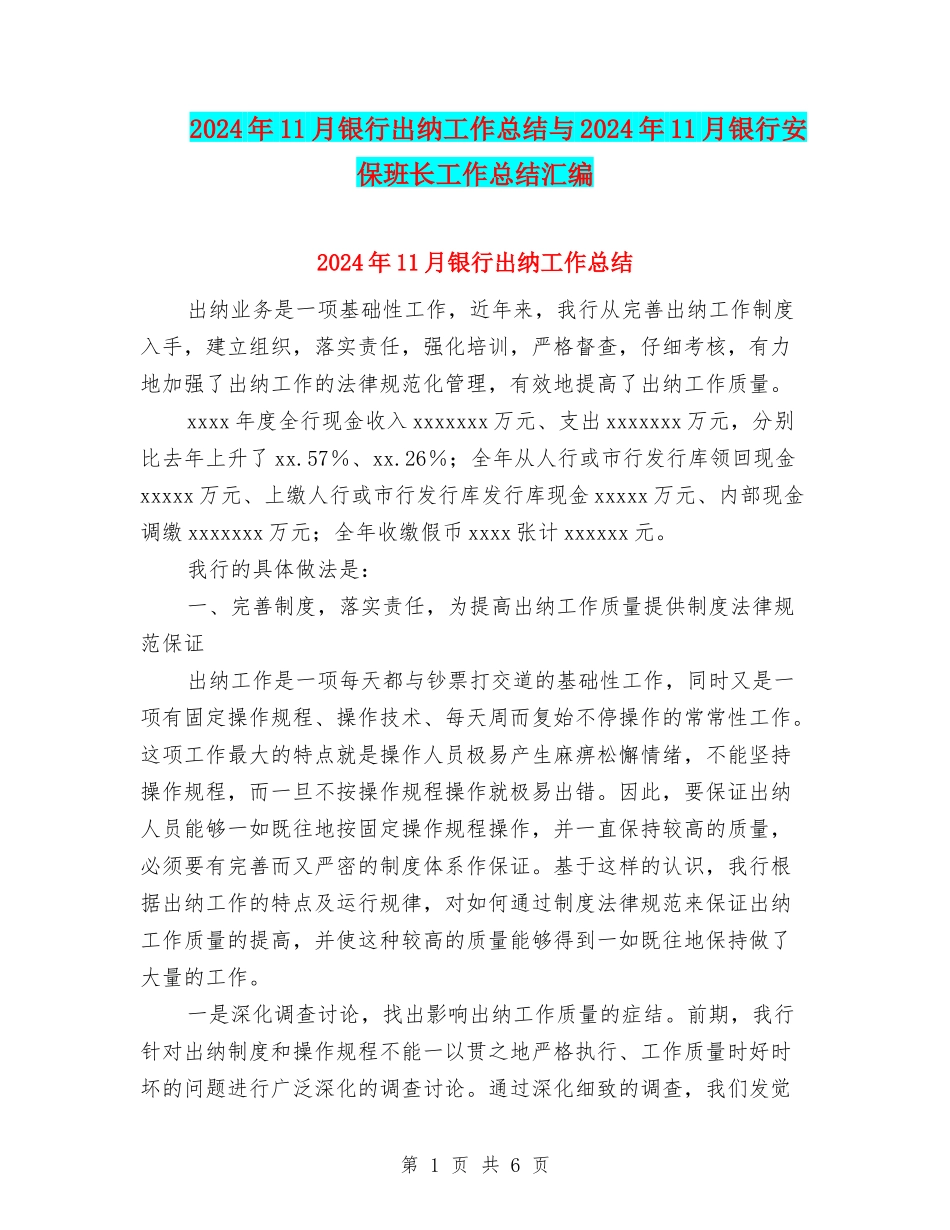 2024年11月银行出纳工作总结与2024年11月银行安保班长工作总结汇编

2024年11月银行出纳工作总结

出纳业务是一项基础性工作，近年来，我行从完善出纳工作制度入手，建立组织，落实责任，强化培训，严格督查，仔细考核，有力地加强了出纳工作的法律规范化管理，有效地提高了出纳工作质量。

xxxx年度全行现金收入xxxxxxx万元、支出xxxxxxx万元，分别比去年上升了xx.57%、xx.26%；全年从人行或市行发行库领回现金xxxxx万元、上缴人行或市行发行库发行库现金xxxxx万元、内部现金调缴xxxxxxx万元；全年收缴假币xxxx张计xxxxxx元。

我行的具体做法是：

一、完善制度，落实责任，为提高出纳工作质量提供制度法律规范保证

出纳工作是一项每天都与钞票打交道的基础性工作，同时又是一项有固定操作规程、操作技术、每天周而复始不停操作的常常性工作。这项工作最大的特点就是操作人员极易产生麻痹松懈情绪，不能坚持操作规程，而一旦不按操作规程操作就极易出错。因此，要保证出纳人员能够一如既往地按固定操作规程操作，并一直保持较高的质量，必须要有完善而又严密的制度体系作保证。基于这样的认识，我行根据出纳工作的特点及运行规律，对如何通过制度法律规范来保证出纳工作质量的提高，并使这种较高的质量能够得到一如既往地保持做了大量的工作。

一是深化调查讨论，找出影响出纳工作质量的症结。前期，我行针对出纳制度和操作规程不能一以贯之地严格执行、工作质量时好时坏的问题进行广泛深化的调查讨论。通过深化细致的调查，我们发觉

第 1 页 共 6 页